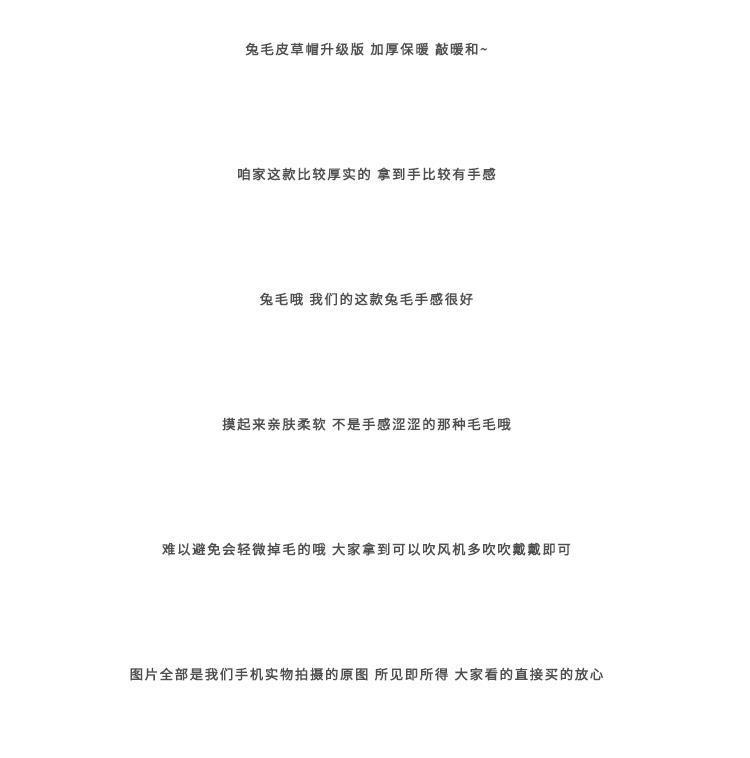 兔毛皮草帽升级版 加厚保暖 敲暖和~

咱家这款比较厚实的 拿到手比较有手感

兔毛哦 我们的这款兔毛手感很好

摸起来亲肤柔软 不是手感涩涩的那种毛毛哦

难以避免会轻微掉毛的哦 大家拿到可以吹风机多吹吹戴戴即可

图片全部是我们手机实物拍摄的原图 所见即所得 大家看的直接买的放心